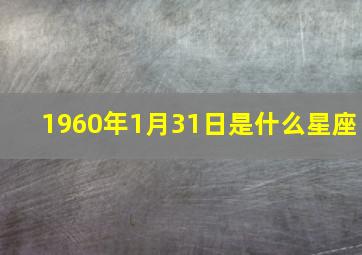 1960年1月31日是什么星座